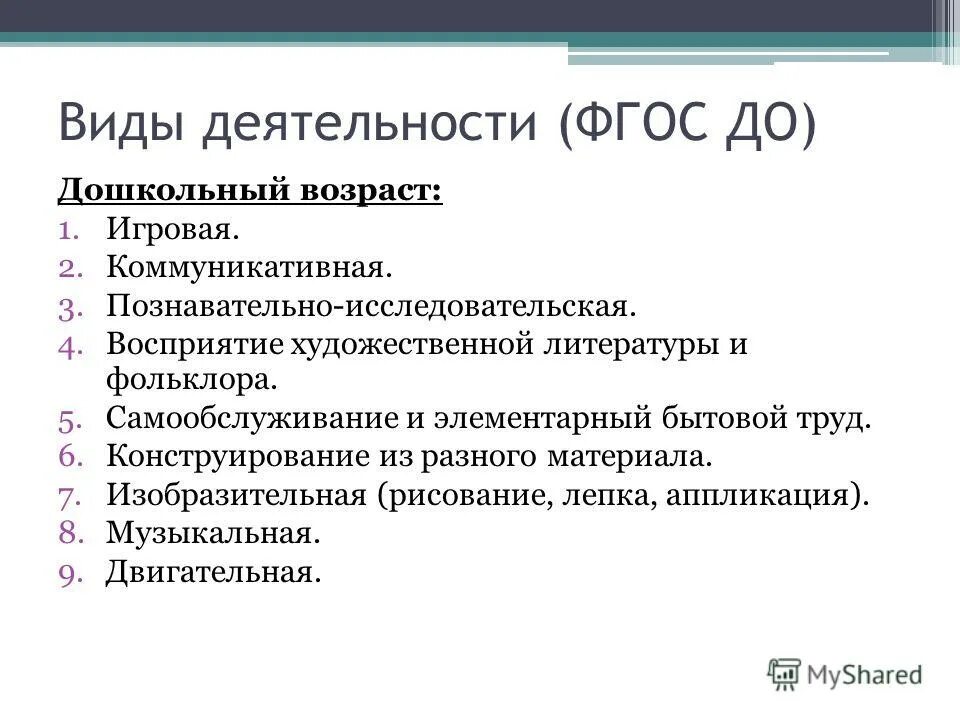 Виды деятельности (ФГОС ДО)

Дошкольный возраст:
1. Игровая.
2. Коммуникативная.
3. Познавательно-исследовательская.
4. Восприятие художественной литературы и фольклора.
5. Самообслуживание и элементарный бытовой труд.
6. Конструирование из разного материала.
7. Изобразительная (рисование, лепка, аппликация).
8. Музыкальная.
9. Двигательная.

MyShared